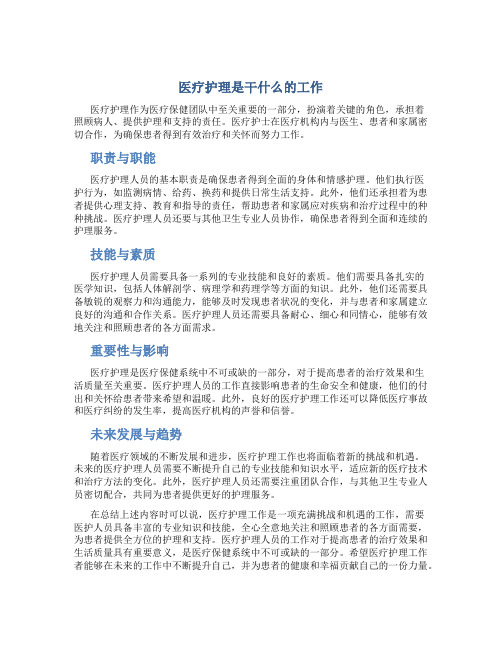 医疗护理是干什么的工作

医疗护理作为医疗保健团队中至关重要的一部分，扮演着关键的角色，承担着照顾病人、提供护理和支持的责任。医疗护士在医疗机构内与医生、患者和家属密切合作，为确保患者得到有效治疗和关怀而努力工作。

职责与职能

医疗护理人员的基本职责是确保患者得到全面的身体和情感护理。他们执行医护行为，如监测病情、给药、换药和提供日常生活支持。此外，他们还承担着为患者提供心理支持、教育和指导的责任，帮助患者和家属应对疾病和治疗过程中的种种挑战。医疗护理人员还要与其他卫生专业人员协作，确保患者得到全面和连续的护理服务。

技能与素质

医疗护理人员需要具备一系列的专业技能和良好的素质。他们需要具备扎实的医学知识，包括人体解剖学、病理学和药理学等方面的知识。此外，他们还需要具备敏锐的观察力和沟通能力，能够及时发现患者状况的变化，并与患者和家属建立良好的沟通和合作关系。医疗护理人员还需要具备耐心、细心和同情心，能够有效地关注和照顾患者的各方面需求。

重要性与影响

医疗护理是医疗保健系统中不可或缺的一部分，对于提高患者的治疗效果和生活质量至关重要。医疗护理人员的工作直接影响患者的生命安全和健康，他们的付出和关怀给患者带来希望和温暖。此外，良好的医疗护理工作还可以降低医疗事故和医疗纠纷的发生率，提高医疗机构的声誉和信誉。

未来发展与趋势

随着医疗领域的不断发展和进步，医疗护理工作也将面临着新的挑战和机遇。未来的医疗护理人员需要不断提升自己的专业技能和知识水平，适应新的医疗技术和治疗方法的变化。此外，医疗护理人员还需要注重团队合作，与其他卫生专业人员密切配合，共同为患者提供更好的护理服务。

在总结上述内容时可以说，医疗护理工作是一项充满挑战和机遇的工作，需要医护人员具备丰富的专业知识和技能，全心全意地关注和照顾患者的各方面需要，为患者提供全方位的护理和支持。医疗护理人员的工作对于提高患者的治疗效果和生活质量具有重要意义，是医疗保健系统中不可或缺的一部分。希望医疗护理工作者能够在未来的工作中不断提升自己，并为患者的健康和幸福贡献自己的一份力量。